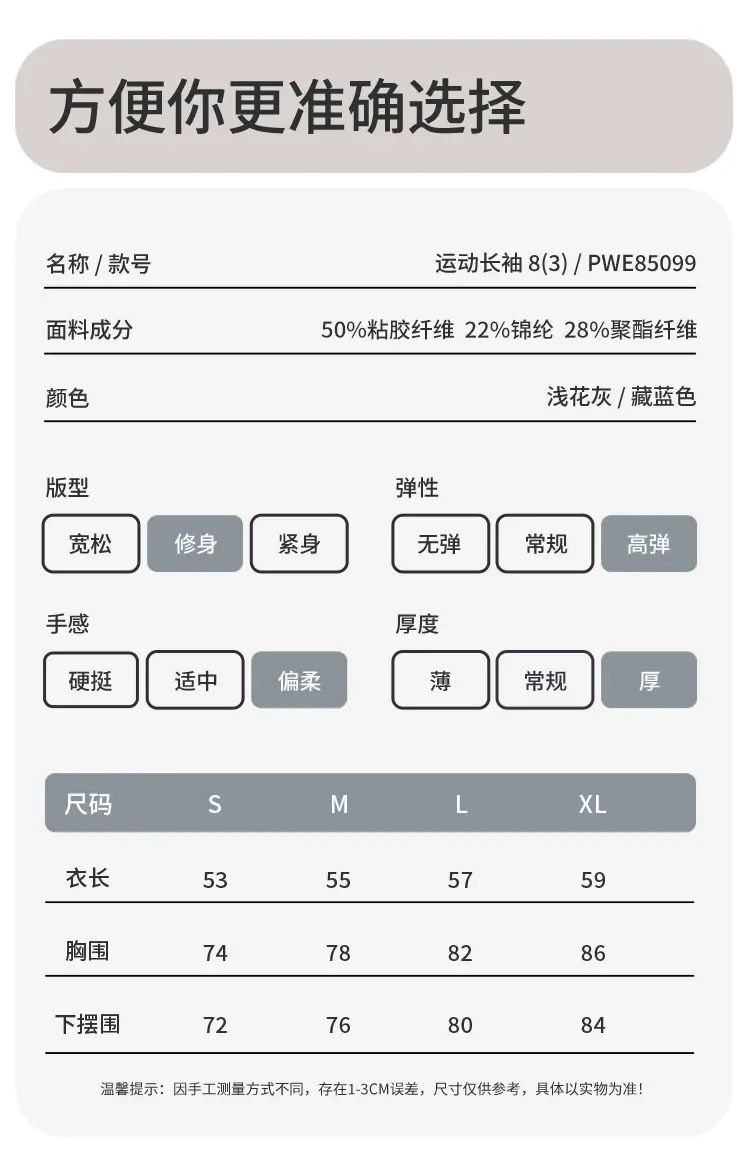 方便你更准确选择

名称 / 款号 运动长袖 8(3) / PWE85099

面料成分 50%粘胶纤维 22%锦纶 28%聚酯纤维

颜色 浅花灰 / 藏蓝色

版型
宽松 修身 紧身

弹性
无弹 常规 高弹

手感
硬挺 适中 偏柔

厚度
薄 常规 厚

| 尺码 | S | M | L | XL |
|---|---|---|---|---|
| 衣长 | 53 | 55 | 57 | 59 |
| 胸围 | 74 | 78 | 82 | 86 |
| 下摆围 | 72 | 76 | 80 | 84 |

温馨提示：因手工测量方式不同，存在1-3CM误差，尺寸仅供参考，具体以实物为准！